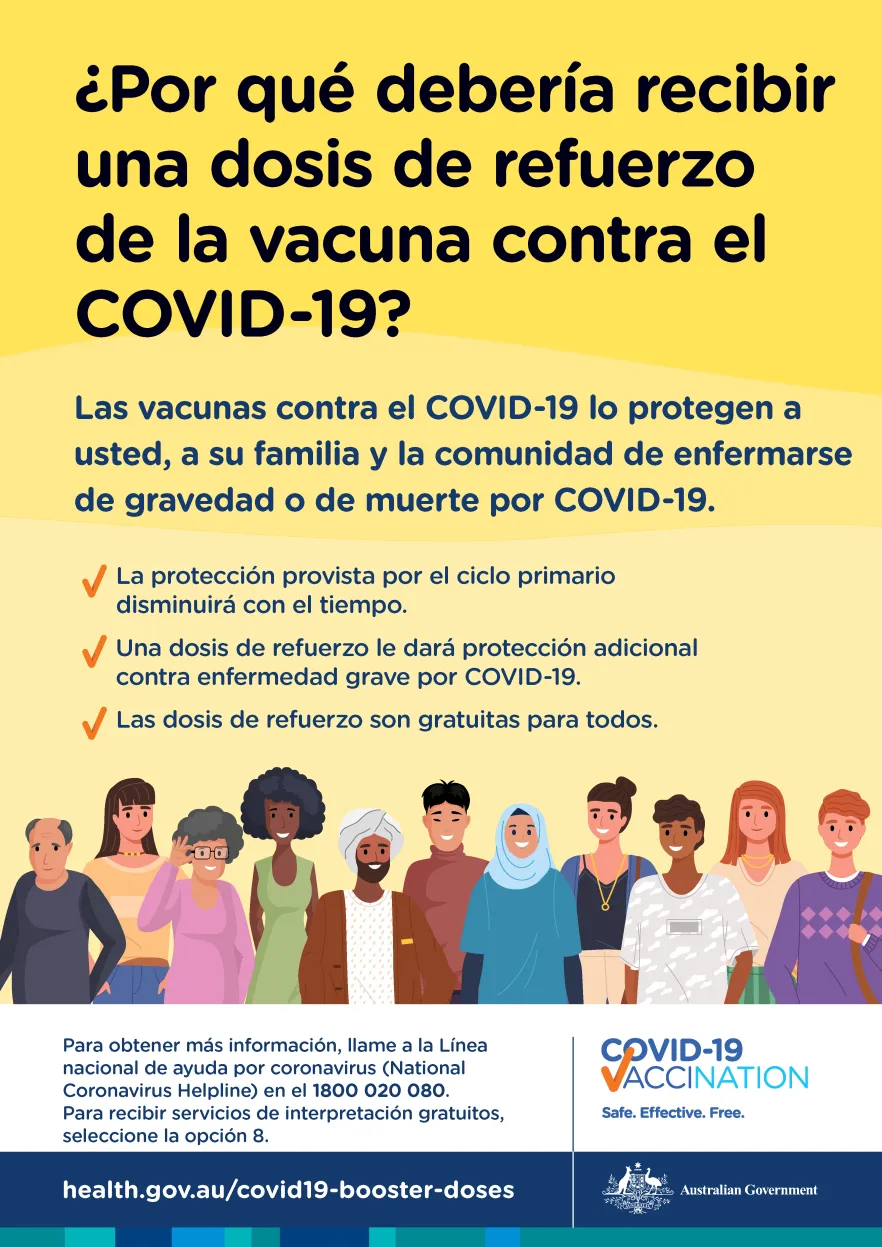 ¿Por qué debería recibir una dosis de refuerzo de la vacuna contra el COVID-19?

Las vacunas contra el COVID-19 lo protegen a usted, a su familia y la comunidad de enfermarse de gravedad o de muerte por COVID-19.

La protección provista por el ciclo primario disminuirá con el tiempo.

Una dosis de refuerzo le dará protección adicional contra enfermedad grave por COVID-19.

Las dosis de refuerzo son gratuitas para todos.

Para obtener más información, llame a la Línea nacional de ayuda por coronavirus (National Coronavirus Helpline) en el 1800 020 080. Para recibir servicios de interpretación gratuitos, seleccione la opción 8.

COVID-19 VACCINATION
Safe. Effective. Free.

health.gov.au/covid19-booster-doses

Australian Government